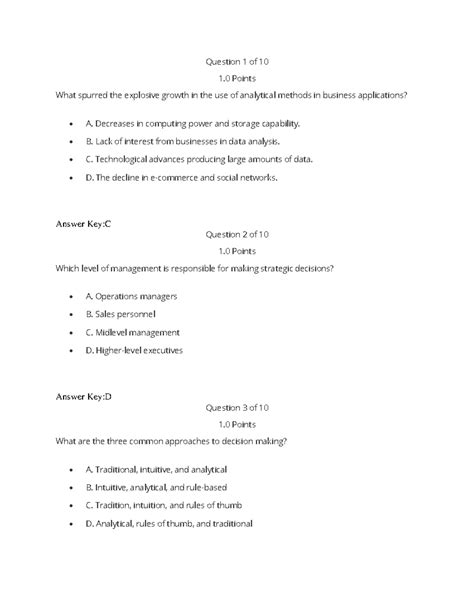 Question 1 of 10

1.0 Points

What spurred the explosive growth in the use of analytical methods in business applications?

- A. Decreases in computing power and storage capability.
- B. Lack of interest from businesses in data analysis.
- C. Technological advances producing large amounts of data.
- D. The decline in e-commerce and social networks.

Answer Key:C

Question 2 of 10

1.0 Points

Which level of management is responsible for making strategic decisions?

- A. Operations managers
- B. Sales personnel
- C. Midlevel management
- D. Higher-level executives

Answer Key:D

Question 3 of 10

1.0 Points

What are the three common approaches to decision making?

- A. Traditional, intuitive, and analytical
- B. Intuitive, analytical, and rule-based
- C. Tradition, intuition, and rules of thumb
- D. Analytical, rules of thumb, and traditional